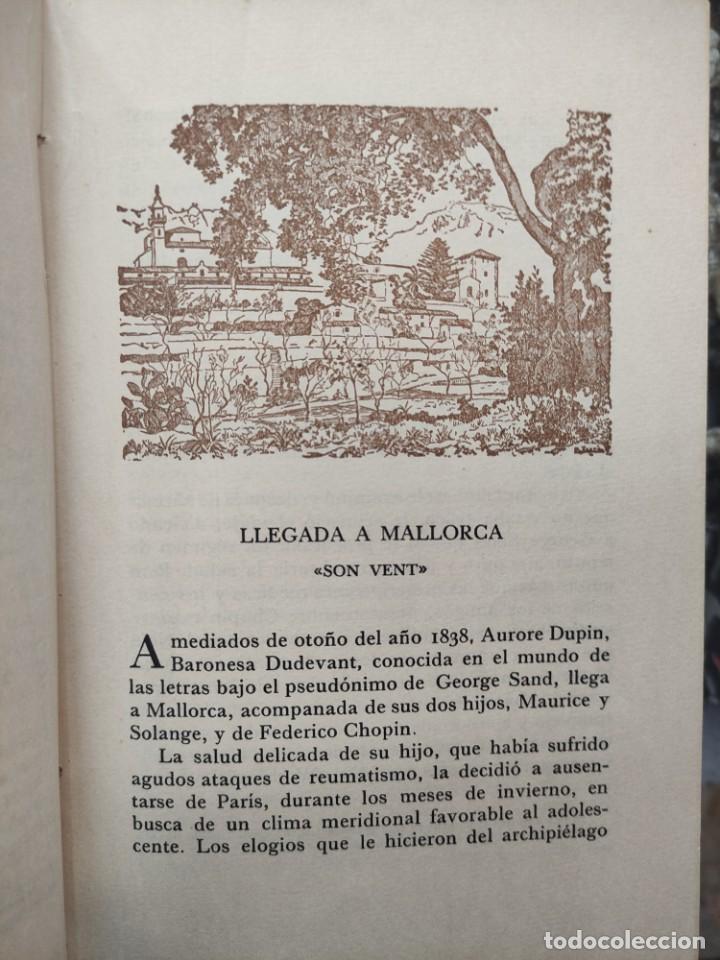 LLEGADA A MALLORCA

«SON VENT»

A mediados de otoño del año 1838, Aurore Dupin, Baronesa Dudevant, conocida en el mundo de las letras bajo el pseudónimo de George Sand, llega a Mallorca, acompanada de sus dos hijos, Maurice y Solange, y de Federico Chopin.

La salud delicada de su hijo, que había sufrido agudos ataques de reumatismo, la decidió a ausentarse de París, durante los meses de invierno, en busca de un clima meridional favorable al adolescente. Los elogios que le hicieron del archipiélago

todocoleccion